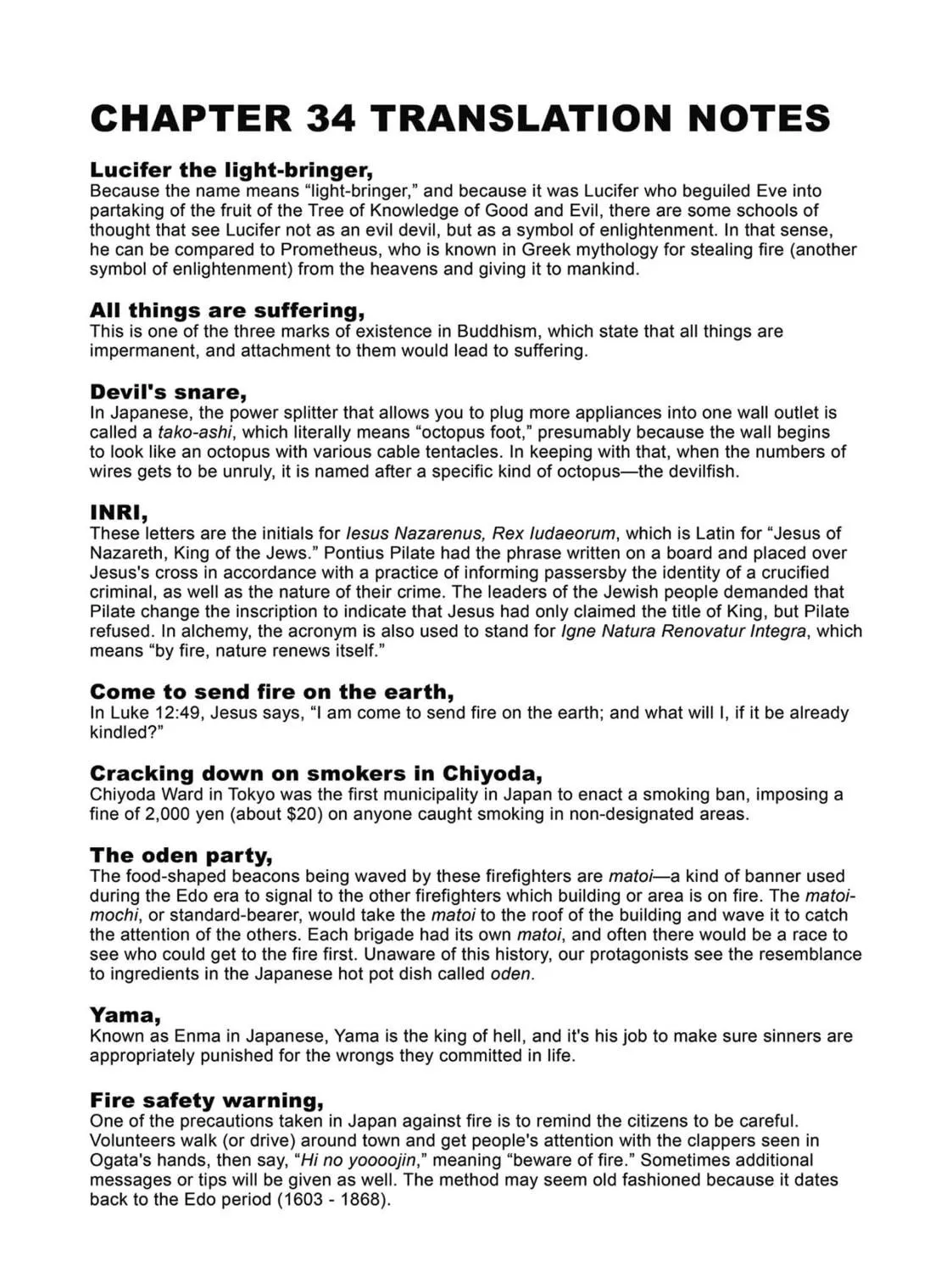 CHAPTER 34 TRANSLATION NOTES

Lucifer the light-bringer,
Because the name means "light-bringer," and because it was Lucifer who beguiled Eve into partaking of the fruit of the Tree of Knowledge of Good and Evil, there are some schools of thought that see Lucifer not as an evil devil, but as a symbol of enlightenment. In that sense, he can be compared to Prometheus, who is known in Greek mythology for stealing fire (another symbol of enlightenment) from the heavens and giving it to mankind.

All things are suffering,
This is one of the three marks of existence in Buddhism, which state that all things are impermanent, and attachment to them would lead to suffering.

Devil's snare,
In Japanese, the power splitter that allows you to plug more appliances into one wall outlet is called a tako-ashi, which literally means "octopus foot," presumably because the wall begins to look like an octopus with various cable tentacles. In keeping with that, when the numbers of wires gets to be unruly, it is named after a specific kind of octopus—the devilfish.

INRI,
These letters are the initials for Iesus Nazarenus, Rex Iudaeorum, which is Latin for "Jesus of Nazareth, King of the Jews." Pontius Pilate had the phrase written on a board and placed over Jesus's cross in accordance with a practice of informing passersby the identity of a crucified criminal, as well as the nature of their crime. The leaders of the Jewish people demanded that Pilate change the inscription to indicate that Jesus had only claimed the title of King, but Pilate refused. In alchemy, the acronym is also used to stand for Igne Natura Renovatur Integra, which means "by fire, nature renews itself."

Come to send fire on the earth,
In Luke 12:49, Jesus says, "I am come to send fire on the earth; and what will I, if it be already kindled?"

Cracking down on smokers in Chiyoda,
Chiyoda Ward in Tokyo was the first municipality in Japan to enact a smoking ban, imposing a fine of 2,000 yen (about $20) on anyone caught smoking in non-designated areas.

The oden party,
The food-shaped beacons being waved by these firefighters are matoi—a kind of banner used during the Edo era to signal to the other firefighters which building or area is on fire. The matoi-mochi, or standard-bearer, would take the matoi to the roof of the building and wave it to catch the attention of the others. Each brigade had its own matoi, and often there would be a race to see who could get to the fire first. Unaware of this history, our protagonists see the resemblance to ingredients in the Japanese hot pot dish called oden.

Yama,
Known as Enma in Japanese, Yama is the king of hell, and it's his job to make sure sinners are appropriately punished for the wrongs they committed in life.

Fire safety warning,
One of the precautions taken in Japan against fire is to remind the citizens to be careful. Volunteers walk (or drive) around town and get people's attention with the clappers seen in Ogata's hands, then say, "Hi no yoooojin," meaning "beware of fire." Sometimes additional messages or tips will be given as well. The method may seem old fashioned because it dates back to the Edo period (1603 - 1868).